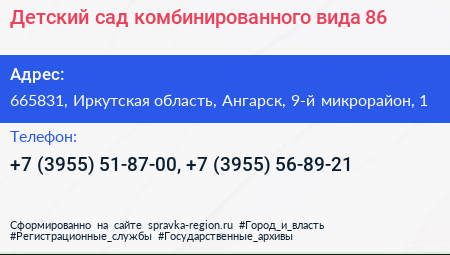 Детский сад комбинированного вида 86

Адрес:

665831, Иркутская область, Ангарск, 9-й микрорайон, 1

Телефон:

+7 (3955) 51-87-00, +7 (3955) 56-89-21

Сформированно на сайте spravka-region.ru #Город_и_власть #Регистрационные_службы #Государственные_архивы